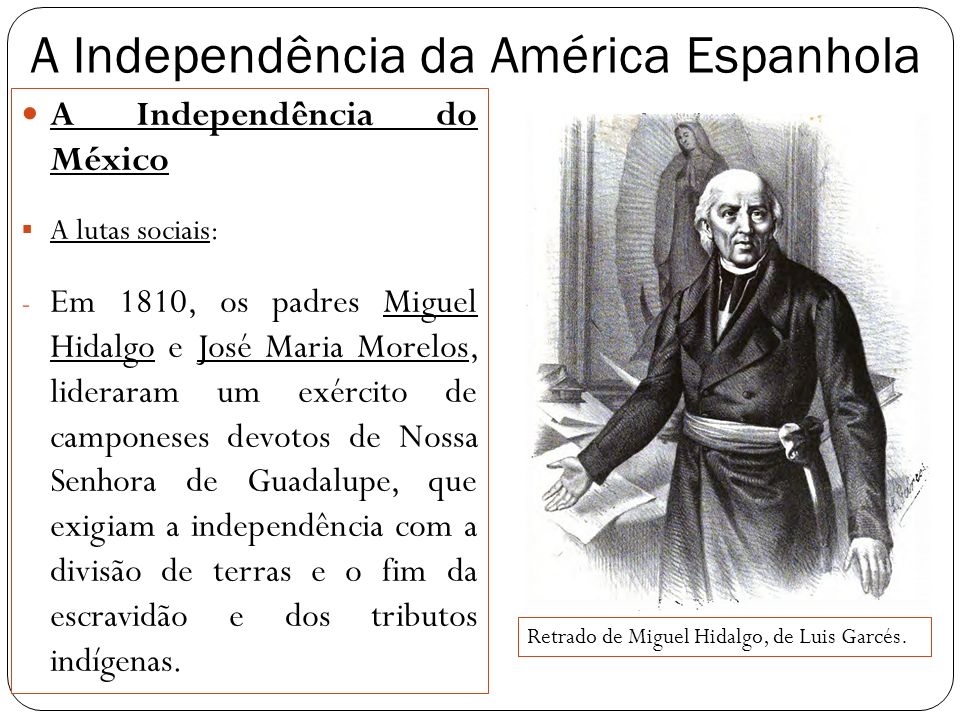 A Independência da América Espanhola

A Independência do México

A lutas sociais:

- Em 1810, os padres Miguel Hidalgo e José Maria Morelos, lideraram um exército de camponeses devotos de Nossa Senhora de Guadalupe, que exigiam a independência com a divisão de terras e o fim da escravidão e dos tributos indígenas.

Retrado de Miguel Hidalgo, de Luis Garcés.